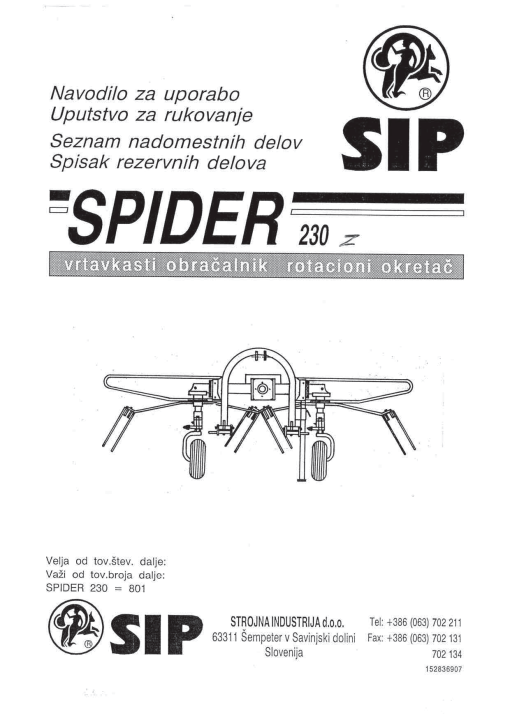 Navodilo za uporabo
Uputstvo za rukovanje
Seznam nadomestnih delov
Spisak rezervnih delova

®
SIP

SPIDER 230 Z

vrtavkasti obračalnik rotacioni okretač

Velja od tov.štev. dalje:
Važi od tov.broja dalje:
SPIDER 230 = 801

®
SIP

STROJNA INDUSTRIJA d.o.o.
63311 Šempeter v Savinjski dolini
Slovenija

Tel: +386 (063) 702 211
Fax: +386 (063) 702 131
702 134

152836907